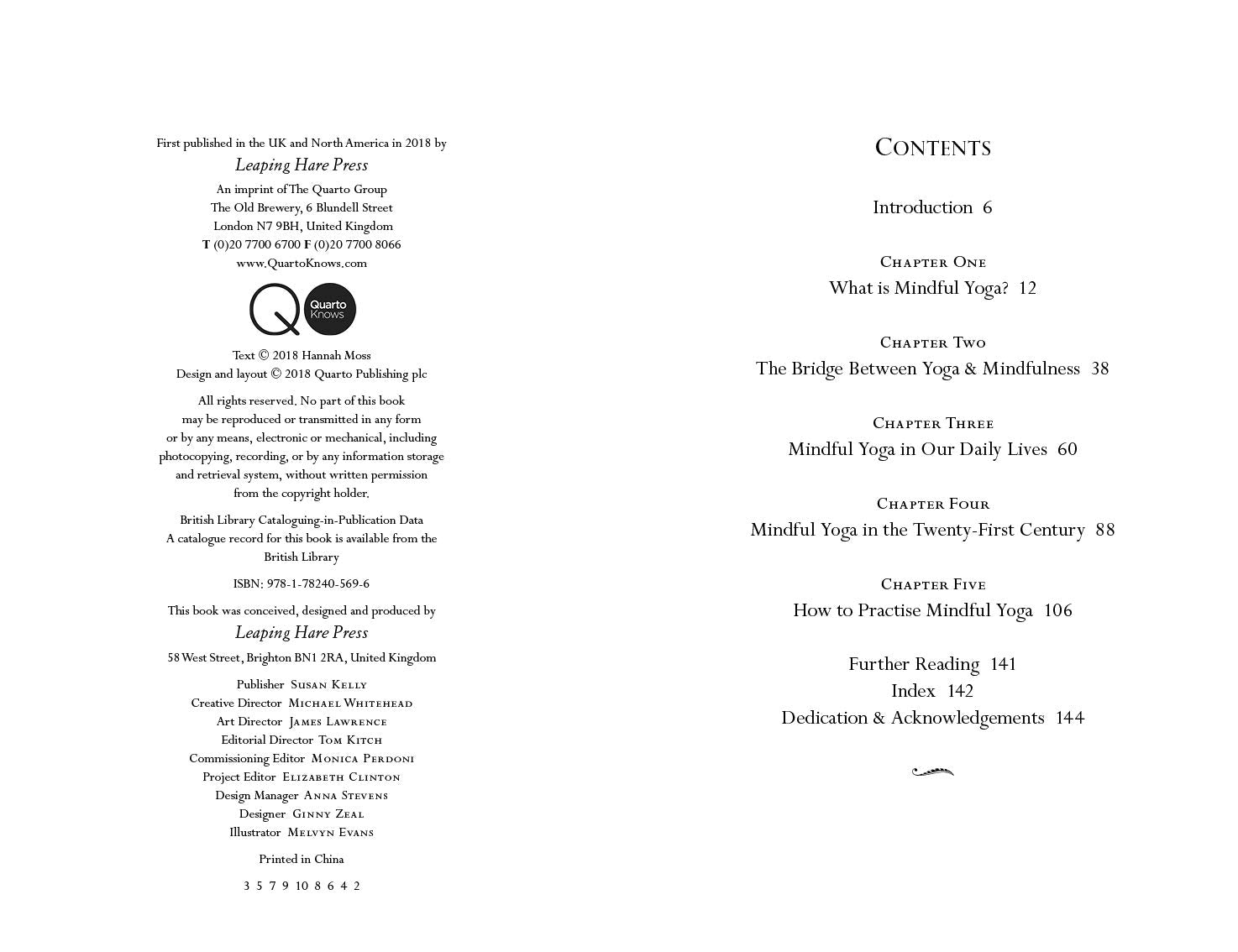 First published in the UK and North America in 2018 by
Leaping Hare Press
An imprint of The Quarto Group
The Old Brewery, 6 Blundell Street
London N7 9BH, United Kingdom
T (0)20 7700 6700 F (0)20 7700 8066
www.QuartoKnows.com

Quarto Knows

Text © 2018 Hannah Moss
Design and layout © 2018 Quarto Publishing plc

All rights reserved. No part of this book may be reproduced or transmitted in any form or by any means, electronic or mechanical, including photocopying, recording, or by any information storage and retrieval system, without written permission from the copyright holder.

British Library Cataloguing-in-Publication Data
A catalogue record for this book is available from the British Library

ISBN: 978-1-78240-569-6

This book was conceived, designed and produced by
Leaping Hare Press
58 West Street, Brighton BN1 2RA, United Kingdom

Publisher Susan Kelly
Creative Director Michael Whitehead
Art Director James Lawrence
Editorial Director Tom Kitch
Commissioning Editor Monica Perdoni
Project Editor Elizabeth Clinton
Design Manager Anna Stevens
Designer Ginny Zeal
Illustrator Melvyn Evans

Printed in China

3 5 7 9 10 8 6 4 2

Contents

Introduction 6

Chapter One
What is Mindful Yoga? 12

Chapter Two
The Bridge Between Yoga & Mindfulness 38

Chapter Three
Mindful Yoga in Our Daily Lives 60

Chapter Four
Mindful Yoga in the Twenty-First Century 88

Chapter Five
How to Practise Mindful Yoga 106

Further Reading 141
Index 142
Dedication & Acknowledgements 144